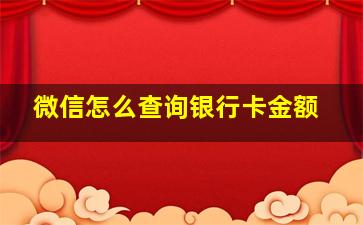 微信怎么查询银行卡金额